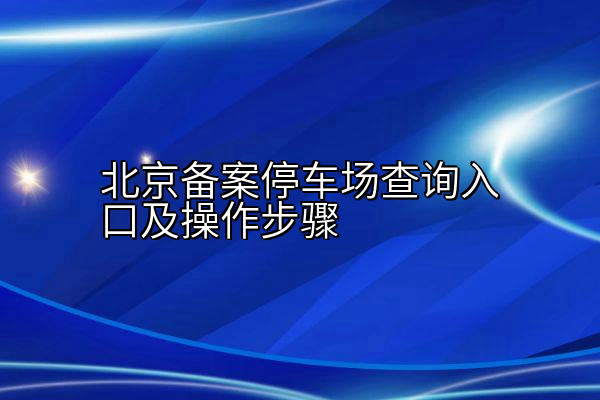 北京备案停车场查询入口及操作步骤